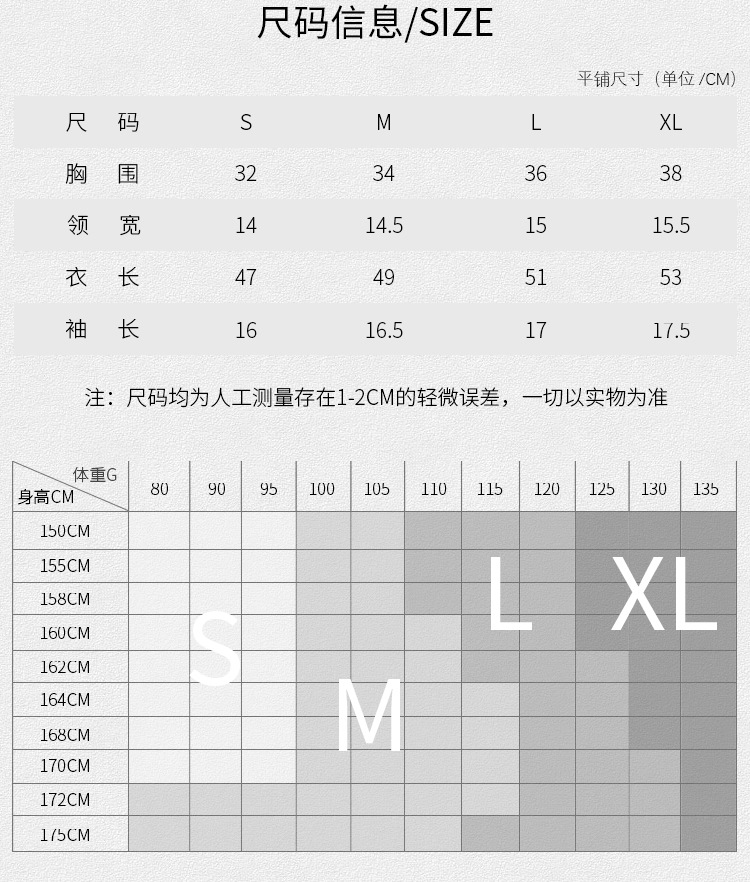 尺码信息/SIZE

平铺尺寸（单位 /CM）

| 尺 码 | S | M | L | XL |
|---|---|---|---|---|
| 胸 围 | 32 | 34 | 36 | 38 |
| 领 宽 | 14 | 14.5 | 15 | 15.5 |
| 衣 长 | 47 | 49 | 51 | 53 |
| 袖 长 | 16 | 16.5 | 17 | 17.5 |

注：尺码均为人工测量存在1-2CM的轻微误差，一切以实物为准

| 体重G 身高CM | 80 | 90 | 95 | 100 | 105 | 110 | 115 | 120 | 125 | 130 | 135 |
|---|---|---|---|---|---|---|---|---|---|---|---|
| 150CM | | | | | | | | | | | |
| 155CM | | | | | | | | | | | |
| 158CM | | | | | | | | | | | |
| 160CM | | | | | | | | | | | |
| 162CM | | | | | | | | | | | |
| 164CM | | | | | | | | | | | |
| 168CM | | | | | | | | | | | |
| 170CM | | | | | | | | | | | |
| 172CM | | | | | | | | | | | |
| 175CM | | | | | | | | | | | |

S
M
L
XL